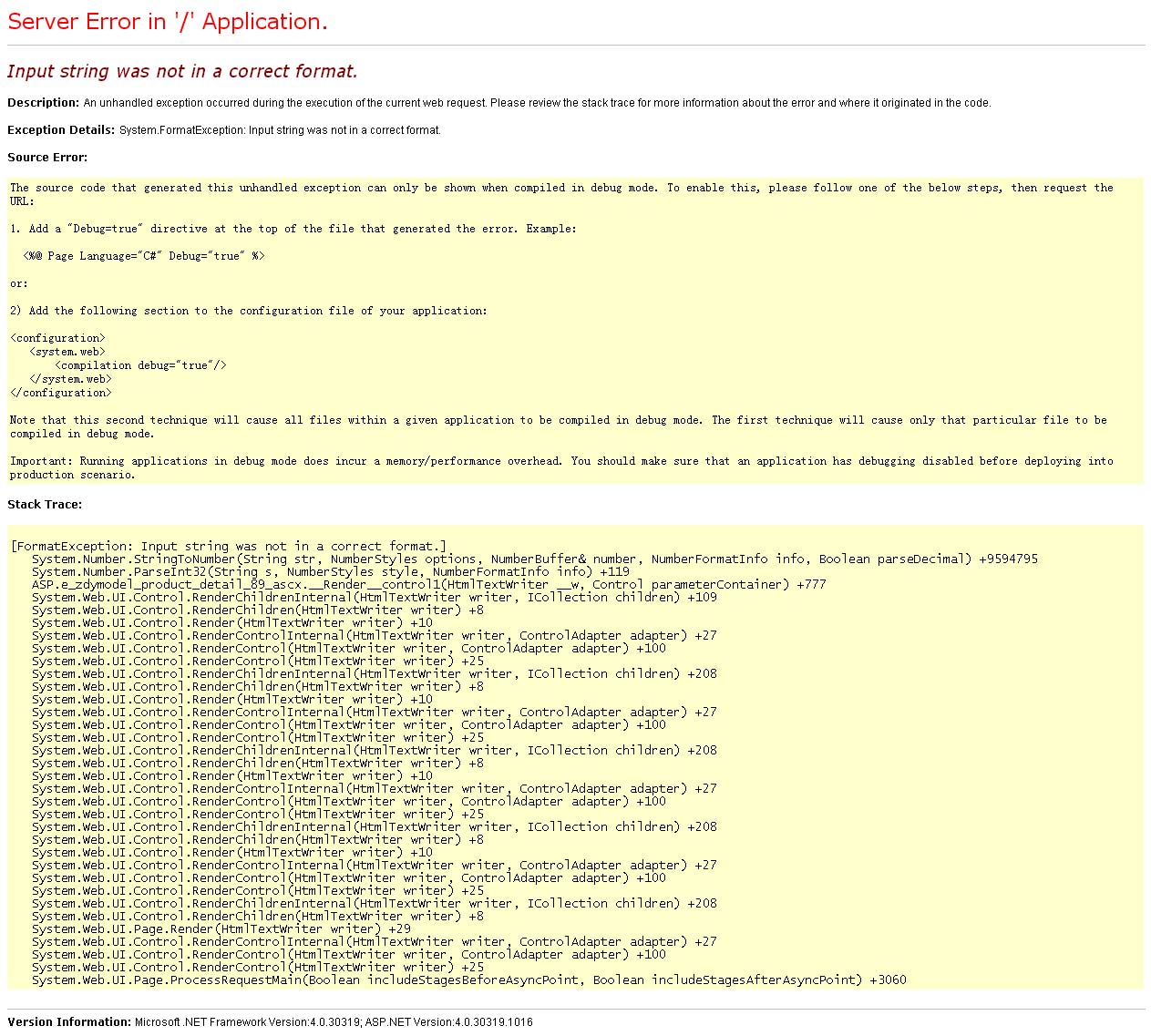 Server Error in '/' Application.

Input string was not in a correct format.

Description: An unhandled exception occurred during the execution of the current web request. Please review the stack trace for more information about the error and where it originated in the code.

Exception Details: System.FormatException: Input string was not in a correct format.

Source Error:

The source code that generated this unhandled exception can only be shown when compiled in debug mode. To enable this, please follow one of the below steps, then request the URL:

1. Add a "Debug=true" directive at the top of the file that generated the error. Example:

<%@ Page Language="C#" Debug="true" %>

or:

2) Add the following section to the configuration file of your application:

<configuration>
<system.web>
<compilation debug="true"/>
</system.web>
</configuration>

Note that this second technique will cause all files within a given application to be compiled in debug mode. The first technique will cause only that particular file to be compiled in debug mode.

Important: Running applications in debug mode does incur a memory/performance overhead. You should make sure that an application has debugging disabled before deploying into production scenario.

Stack Trace:

[FormatException: Input string was not in a correct format.]
System.Number.StringToNumber(String str, NumberStyles options, NumberBuffer& number, NumberFormatInfo info, Boolean parseDecimal) +9594795
System.Number.ParseInt32(String s, NumberStyles style, NumberFormatInfo info) +119
ASP.e_zdymodel_product_detail_89_ascx.__Render__control1(HtmlTextWriter __w, Control parameterContainer) +777
System.Web.UI.Control.RenderChildrenInternal(HtmlTextWriter writer, ICollection children) +109
System.Web.UI.Control.RenderChildren(HtmlTextWriter writer) +8
System.Web.UI.Control.Render(HtmlTextWriter writer) +10
System.Web.UI.Control.RenderControlInternal(HtmlTextWriter writer, ControlAdapter adapter) +27
System.Web.UI.Control.RenderControl(HtmlTextWriter writer, ControlAdapter adapter) +100
System.Web.UI.Control.RenderControl(HtmlTextWriter writer) +25
System.Web.UI.Control.RenderChildrenInternal(HtmlTextWriter writer, ICollection children) +208
System.Web.UI.Control.RenderChildren(HtmlTextWriter writer) +8
System.Web.UI.Control.Render(HtmlTextWriter writer) +10
System.Web.UI.Control.RenderControlInternal(HtmlTextWriter writer, ControlAdapter adapter) +27
System.Web.UI.Control.RenderControl(HtmlTextWriter writer, ControlAdapter adapter) +100
System.Web.UI.Control.RenderControl(HtmlTextWriter writer) +25
System.Web.UI.Control.RenderChildrenInternal(HtmlTextWriter writer, ICollection children) +208
System.Web.UI.Control.RenderChildren(HtmlTextWriter writer) +8
System.Web.UI.Control.Render(HtmlTextWriter writer) +10
System.Web.UI.Control.RenderControlInternal(HtmlTextWriter writer, ControlAdapter adapter) +27
System.Web.UI.Control.RenderControl(HtmlTextWriter writer, ControlAdapter adapter) +100
System.Web.UI.Control.RenderControl(HtmlTextWriter writer) +25
System.Web.UI.Control.RenderChildrenInternal(HtmlTextWriter writer, ICollection children) +208
System.Web.UI.Control.RenderChildren(HtmlTextWriter writer) +8
System.Web.UI.Control.Render(HtmlTextWriter writer) +10
System.Web.UI.Control.RenderControlInternal(HtmlTextWriter writer, ControlAdapter adapter) +27
System.Web.UI.Control.RenderControl(HtmlTextWriter writer, ControlAdapter adapter) +100
System.Web.UI.Control.RenderControl(HtmlTextWriter writer) +25
System.Web.UI.Control.RenderChildrenInternal(HtmlTextWriter writer, ICollection children) +208
System.Web.UI.Control.RenderChildren(HtmlTextWriter writer) +8
System.Web.UI.Page.Render(HtmlTextWriter writer) +29
System.Web.UI.Control.RenderControlInternal(HtmlTextWriter writer, ControlAdapter adapter) +27
System.Web.UI.Control.RenderControl(HtmlTextWriter writer, ControlAdapter adapter) +100
System.Web.UI.Control.RenderControl(HtmlTextWriter writer) +25
System.Web.UI.Page.ProcessRequestMain(Boolean includeStagesBeforeAsyncPoint, Boolean includeStagesAfterAsyncPoint) +3060

Version Information: Microsoft .NET Framework Version:4.0.30319; ASP.NET Version:4.0.30319.1016